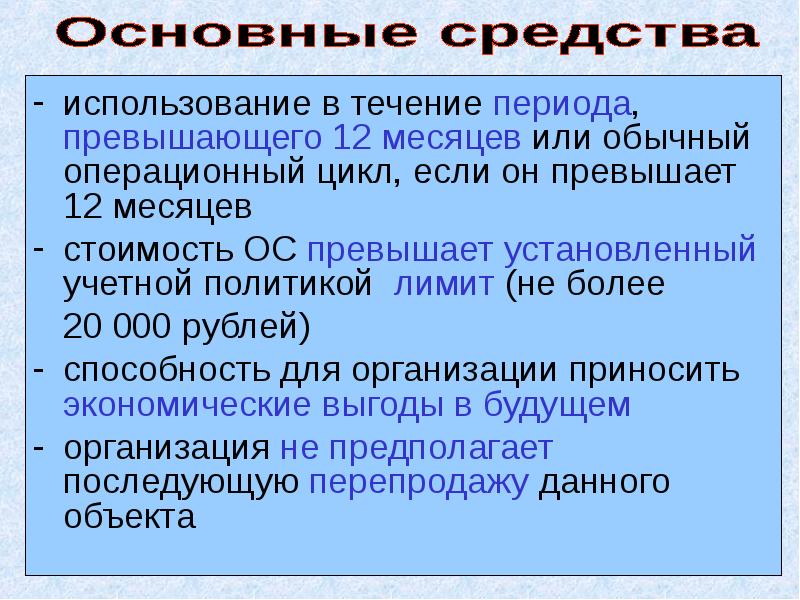 Основные средства

- использование в течение периода, превышающего 12 месяцев или обычный операционный цикл, если он превышает 12 месяцев
- стоимость ОС превышает установленный учетной политикой лимит (не более

20 000 рублей)
- способность для организации приносить экономические выгоды в будущем
- организация не предполагает последующую перепродажу данного объекта